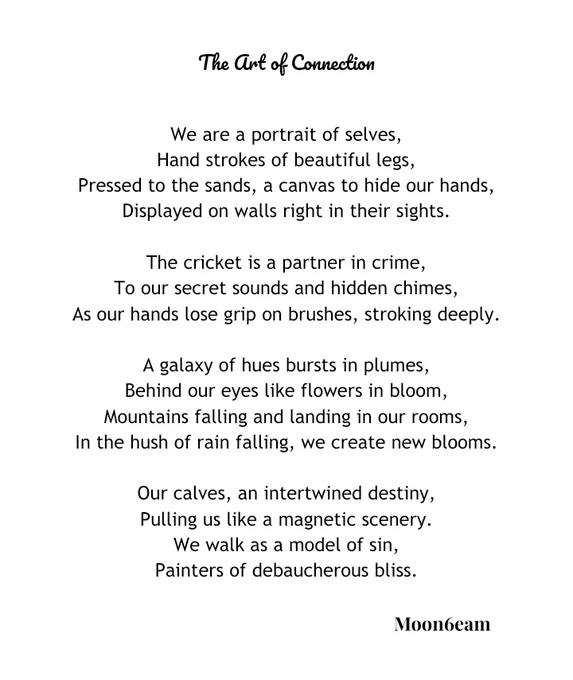 The Art of Connection

We are a portrait of selves,
Hand strokes of beautiful legs,
Pressed to the sands, a canvas to hide our hands,
Displayed on walls right in their sights.

The cricket is a partner in crime,
To our secret sounds and hidden chimes,
As our hands lose grip on brushes, stroking deeply.

A galaxy of hues bursts in plumes,
Behind our eyes like flowers in bloom,
Mountains falling and landing in our rooms,
In the hush of rain falling, we create new blooms.

Our calves, an intertwined destiny,
Pulling us like a magnetic scenery.
We walk as a model of sin,
Painters of debaucherous bliss.

Moon6eam